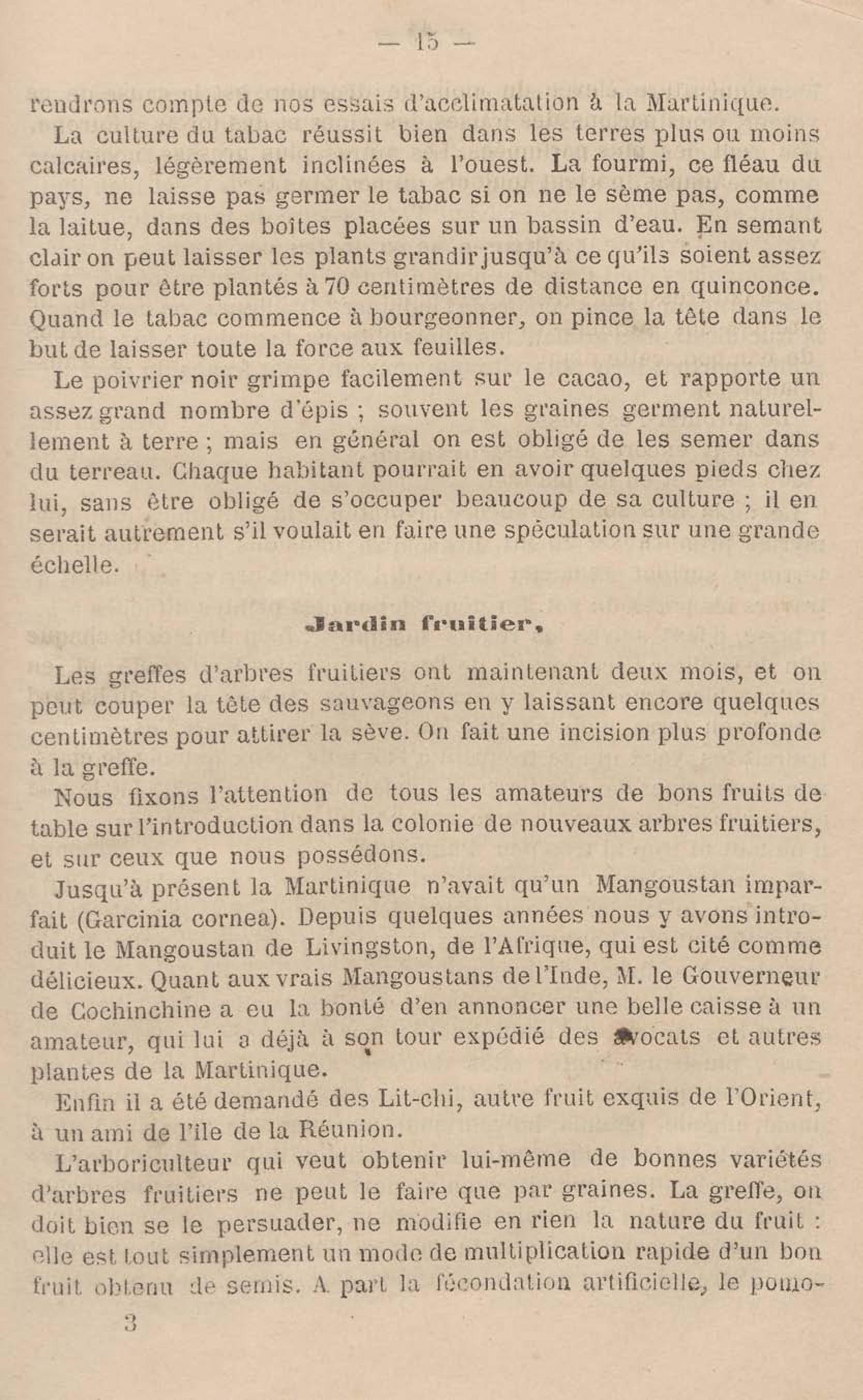 — 15 —

rendrons compte de nos essais d'acclimatation à la Martinique.

La culture du tabac réussit bien dans les terres plus ou moins calcaires, légèrement inclinées à l'ouest. La fourmi, ce fléau du pays, ne laisse pas germer le tabac si on ne le sème pas, comme la laitue, dans des boîtes placées sur un bassin d'eau. En semant clair on peut laisser les plants grandir jusqu'à ce qu'ils soient assez forts pour être plantés à 70 centimètres de distance en quinconce. Quand le tabac commence à bourgeonner, on pince la tête dans le but de laisser toute la force aux feuilles.

Le poivrier noir grimpe facilement sur le cacao, et rapporte un assez grand nombre d'épis ; souvent les graines germent naturellement à terre ; mais en général on est obligé de les semer dans du terreau. Chaque habitant pourrait en avoir quelques pieds chez lui, sans être obligé de s'occuper beaucoup de sa culture ; il en serait autrement s'il voulait en faire une spéculation sur une grande échelle.

Jardin fruitier.

Les greffes d'arbres fruitiers ont maintenant deux mois, et on peut couper la tête des sauvageons en y laissant encore quelques centimètres pour attirer la sève. On fait une incision plus profonde à la greffe.

Nous fixons l'attention de tous les amateurs de bons fruits de table sur l'introduction dans la colonie de nouveaux arbres fruitiers, et sur ceux que nous possédons.

Jusqu'à présent la Martinique n'avait qu'un Mangoustan imparfait (Garcinia cornea). Depuis quelques années nous y avons introduit le Mangoustan de Livingston, de l'Afrique, qui est cité comme délicieux. Quant aux vrais Mangoustans de l'Inde, M. le Gouverneur de Cochinchine a eu la bonté d'en annoncer une belle caisse à un amateur, qui lui a déjà à son tour expédié des avocats et autres plantes de la Martinique.

Enfin il a été demandé des Lit-chi, autre fruit exquis de l'Orient, à un ami de l'île de la Réunion.

L'arboriculteur qui veut obtenir lui-même de bonnes variétés d'arbres fruitiers ne peut le faire que par graines. La greffe, on doit bien se le persuader, ne modifie en rien la nature du fruit : elle est tout simplement un mode de multiplication rapide d'un bon fruit obtenu de semis. A part la fécondation artificielle, le pomo-

3